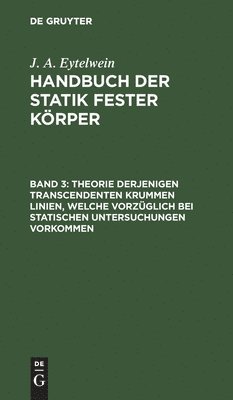 DE GRUYTER

J. A. Eytelwein

HANDBUCH DER STATIK FESTER KÖRPER

BAND 3: THEORIE DERJENIGEN TRANSCENDENTEN KRUMMEN LINIEN, WELCHE VORZÜGLICH BEI STATISCHEN UNTERSUCHUNGEN VORKOMMEN

DE
G